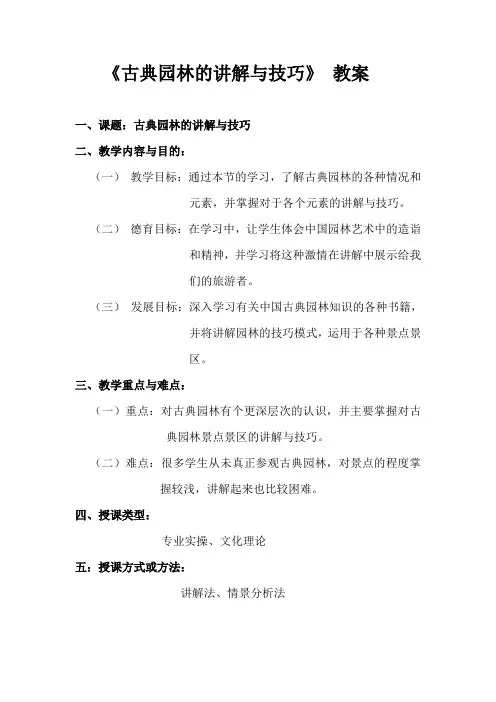 《古典园林的讲解与技巧》 教案

一、课题：古典园林的讲解与技巧

二、教学内容与目的：

（一） 教学目标：通过本节的学习，了解古典园林的各种情况和元素，并掌握对于各个元素的讲解与技巧。

（二） 德育目标：在学习中，让学生体会中国园林艺术中的造诣和精神，并学习将这种激情在讲解中展示给我们的旅游者。

（三） 发展目标：深入学习有关中国古典园林知识的各种书籍，并将讲解园林的技巧模式，运用于各种景点景区。

三、教学重点与难点：

（一）重点：对古典园林有个更深层次的认识，并主要掌握对古典园林景点景区的讲解与技巧。

（二）难点：很多学生从未真正参观古典园林，对景点的程度掌握较浅，讲解起来也比较困难。

四、授课类型：

专业实操、文化理论

五：授课方式或方法：

讲解法、情景分析法